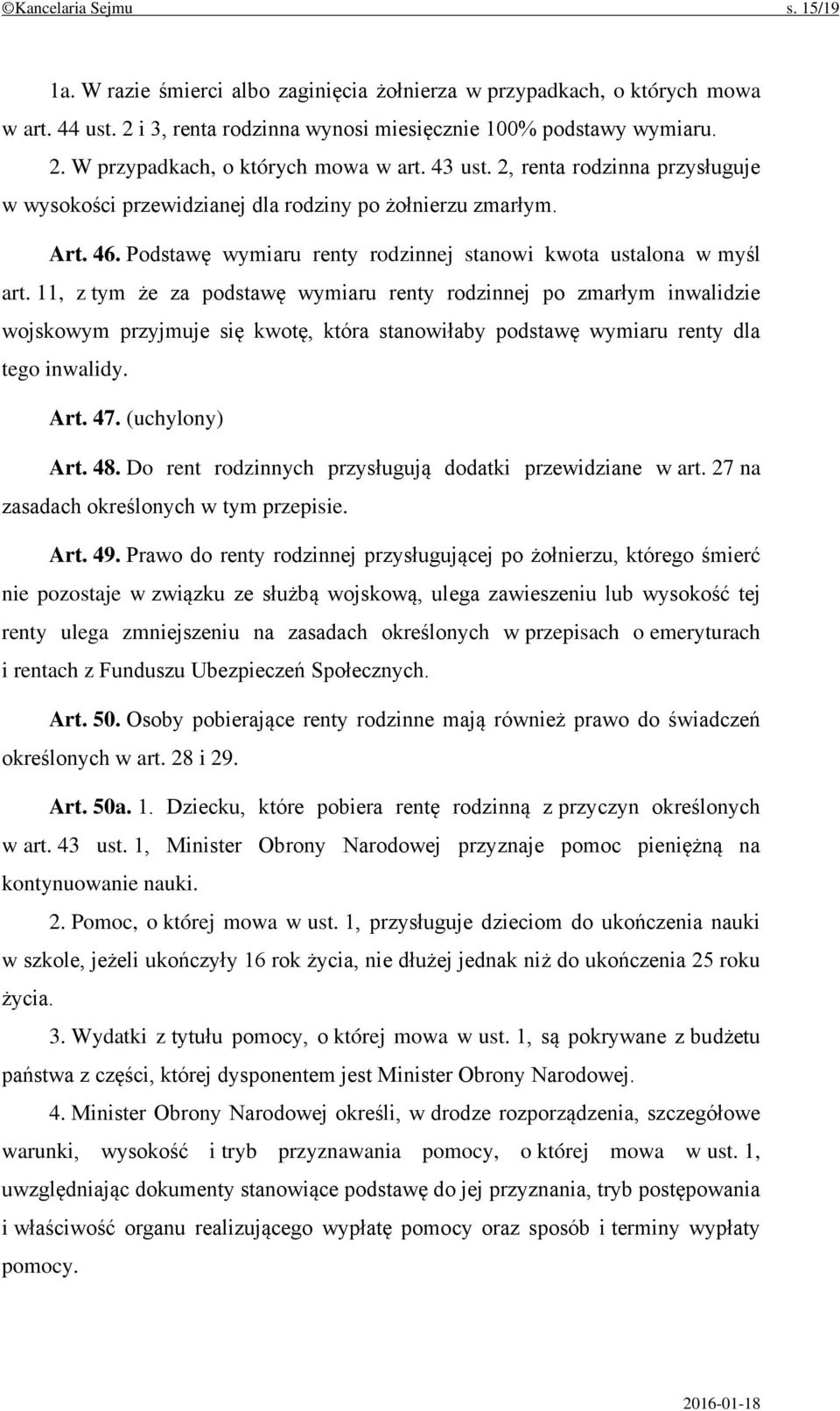 ©Kancelaria Sejmu s. 15/19

1a. W razie śmierci albo zaginięcia żołnierza w przypadkach, o których mowa w art. 44 ust. 2 i 3, renta rodzinna wynosi miesięcznie 100% podstawy wymiaru.

2. W przypadkach, o których mowa w art. 43 ust. 2, renta rodzinna przysługuje w wysokości przewidzianej dla rodziny po żołnierzu zmarłym.

Art. 46. Podstawę wymiaru renty rodzinnej stanowi kwota ustalona w myśl art. 11, z tym że za podstawę wymiaru renty rodzinnej po zmarłym inwalidzie wojskowym przyjmuje się kwotę, która stanowiłaby podstawę wymiaru renty dla tego inwalidy.

Art. 47. (uchylony)

Art. 48. Do rent rodzinnych przysługują dodatki przewidziane w art. 27 na zasadach określonych w tym przepisie.

Art. 49. Prawo do renty rodzinnej przysługującej po żołnierzu, którego śmierć nie pozostaje w związku ze służbą wojskową, ulega zawieszeniu lub wysokość tej renty ulega zmniejszeniu na zasadach określonych w przepisach o emeryturach i rentach z Funduszu Ubezpieczeń Społecznych.

Art. 50. Osoby pobierające renty rodzinne mają również prawo do świadczeń określonych w art. 28 i 29.

Art. 50a. 1. Dziecku, które pobiera rentę rodzinną z przyczyn określonych w art. 43 ust. 1, Minister Obrony Narodowej przyznaje pomoc pieniężną na kontynuowanie nauki.

2. Pomoc, o której mowa w ust. 1, przysługuje dzieciom do ukończenia nauki w szkole, jeżeli ukończyły 16 rok życia, nie dłużej jednak niż do ukończenia 25 roku życia.

3. Wydatki z tytułu pomocy, o której mowa w ust. 1, są pokrywane z budżetu państwa z części, której dysponentem jest Minister Obrony Narodowej.

4. Minister Obrony Narodowej określi, w drodze rozporządzenia, szczegółowe warunki, wysokość i tryb przyznawania pomocy, o której mowa w ust. 1, uwzględniając dokumenty stanowiące podstawę do jej przyznania, tryb postępowania i właściwość organu realizującego wypłatę pomocy oraz sposób i terminy wypłaty pomocy.

2016-01-18